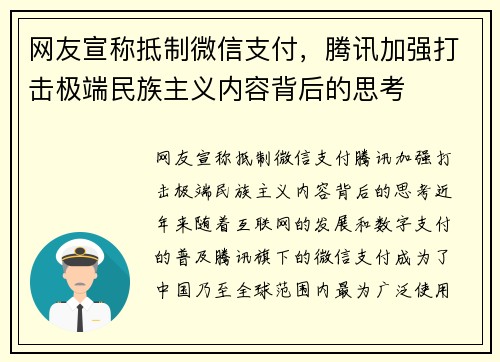 网友宣称抵制微信支付，腾讯加强打击极端民族主义内容背后的思考

网友宣称抵制微信支付腾讯加强打击极端民族主义内容背后的思考近年来随着互联网的发展和数字支付的普及腾讯旗下的微信支付成为了中国乃至全球范围内最为广泛使用